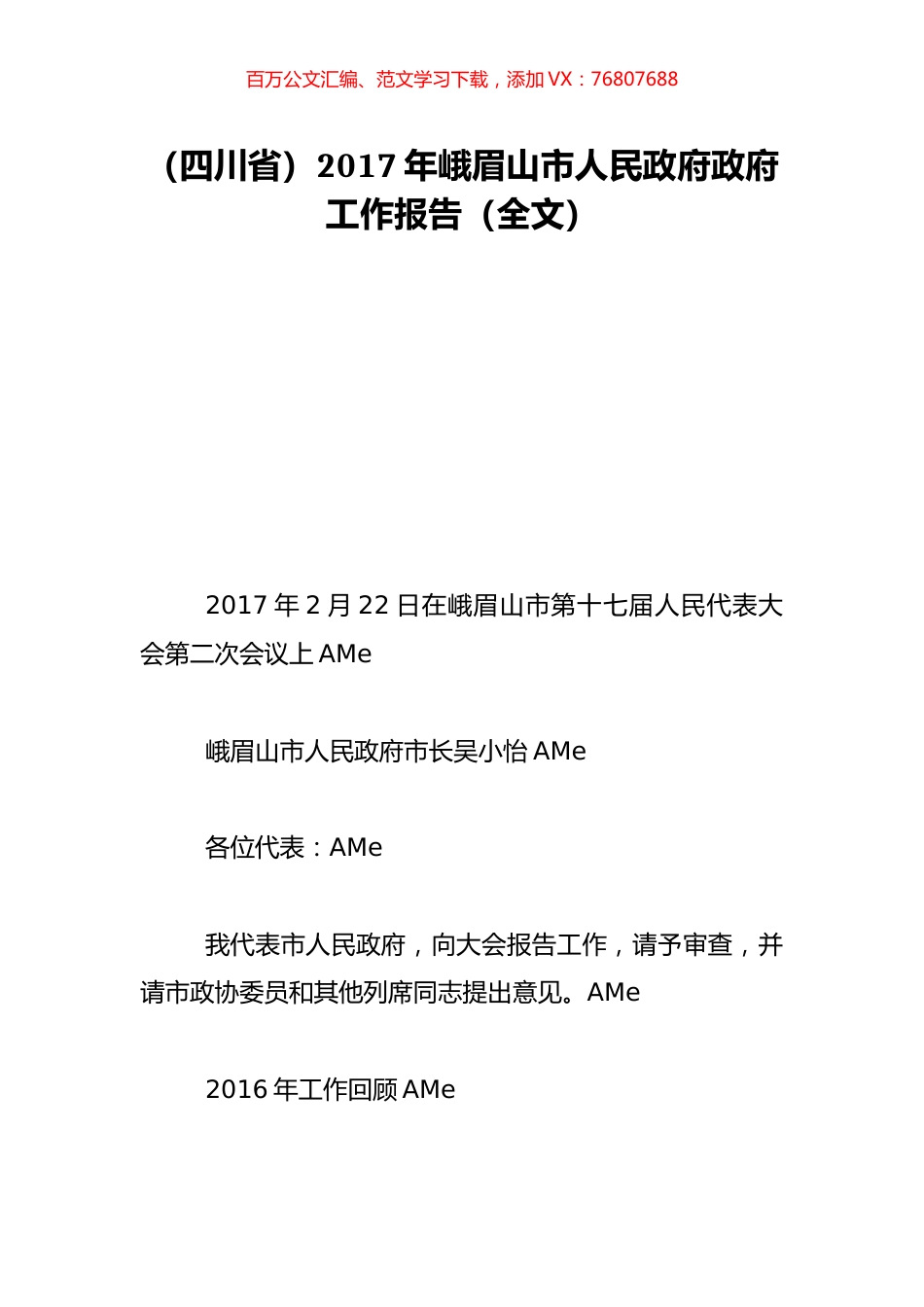 百万公文汇编、范文学习下载，添加 VX：76807688

（四川省）2017 年峨眉山市人民政府政府工作报告（全文）

2017 年 2 月 22 日在峨眉山市第十七届人民代表大会第二次会议上 AMe

峨眉山市人民政府市长吴小怡 AMe

各位代表：AMe

我代表市人民政府，向大会报告工作，请予审查，并请市政协委员和其他列席同志提出意见。AMe

2016 年工作回顾 AMe